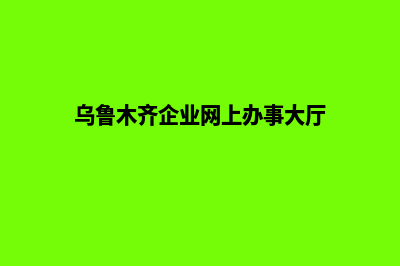 乌鲁木齐企业网上办事大厅